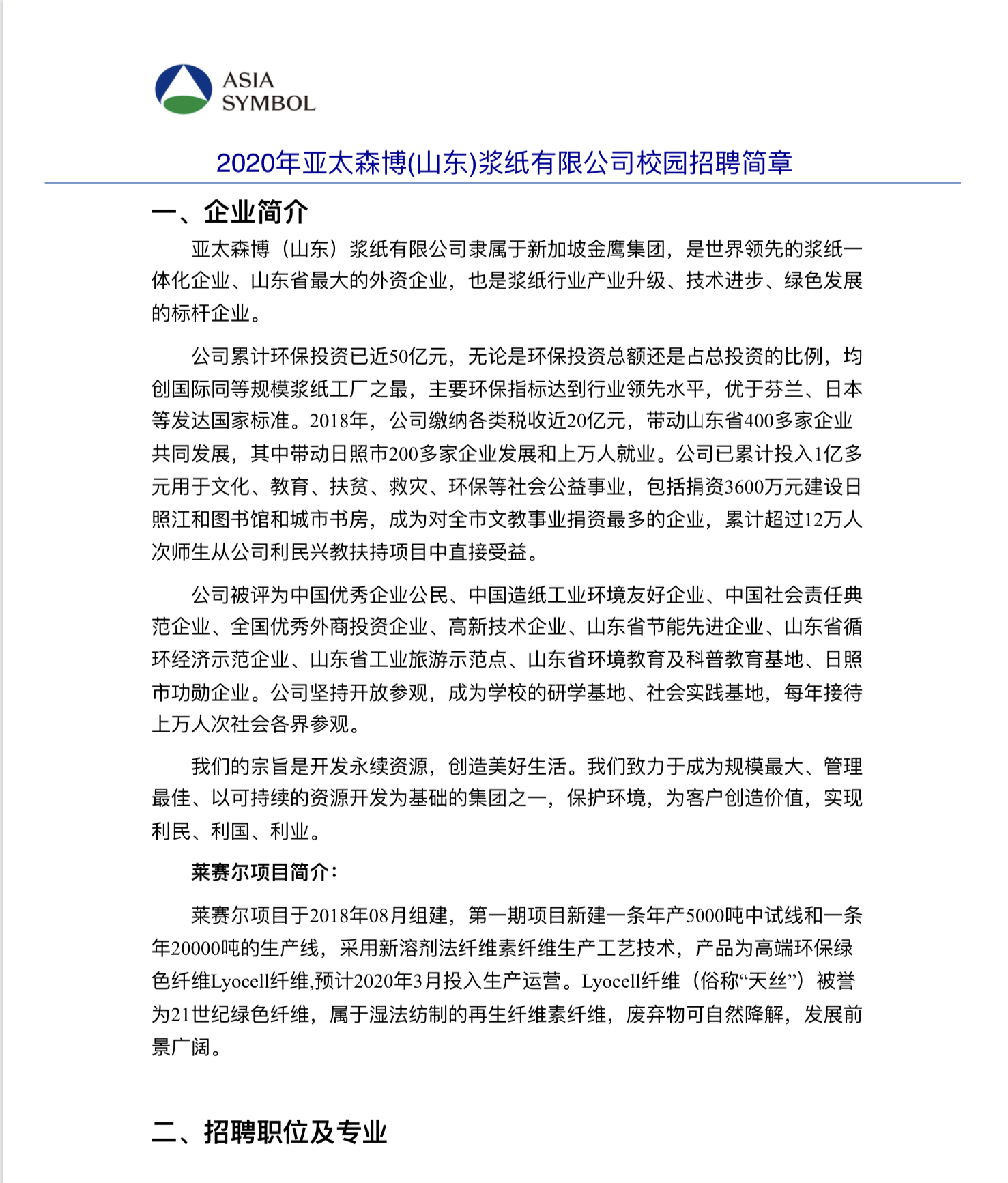 ASIA SYMBOL

2020年亚太森博(山东)浆纸有限公司校园招聘简章

一、企业简介

亚太森博（山东）浆纸有限公司隶属于新加坡金鹰集团，是世界领先的浆纸一体化企业、山东省最大的外资企业，也是浆纸行业产业升级、技术进步、绿色发展的标杆企业。

公司累计环保投资已近50亿元，无论是环保投资总额还是占总投资的比例，均创国际同等规模浆纸工厂之最，主要环保指标达到行业领先水平，优于芬兰、日本等发达国家标准。2018年，公司缴纳各类税收近20亿元，带动山东省400多家企业共同发展，其中带动日照市200多家企业发展和上万人就业。公司已累计投入1亿多元用于文化、教育、扶贫、救灾、环保等社会公益事业，包括捐资3600万元建设日照江和图书馆和城市书房，成为对全市文教事业捐资最多的企业，累计超过12万人次师生从公司利民兴教扶持项目中直接受益。

公司被评为中国优秀企业公民、中国造纸工业环境友好企业、中国社会责任典范企业、全国优秀外商投资企业、高新技术企业、山东省节能先进企业、山东省循环经济示范企业、山东省工业旅游示范点、山东省环境教育及科普教育基地、日照市功勋企业。公司坚持开放参观，成为学校的研学基地、社会实践基地，每年接待上万人次社会各界参观。

我们的宗旨是开发永续资源，创造美好生活。我们致力于成为规模最大、管理最佳、以可持续的资源开发为基础的集团之一，保护环境，为客户创造价值，实现利民、利国、利业。

莱赛尔项目简介：

莱赛尔项目于2018年08月组建，第一期项目新建一条年产5000吨中试线和一条年20000吨的生产线，采用新溶剂法纤维素纤维生产工艺技术，产品为高端环保绿色纤维Lyocell纤维,预计2020年3月投入生产运营。Lyocell纤维（俗称“天丝”）被誉为21世纪绿色纤维，属于湿法纺制的再生纤维素纤维，废弃物可自然降解，发展前景广阔。

二、招聘职位及专业